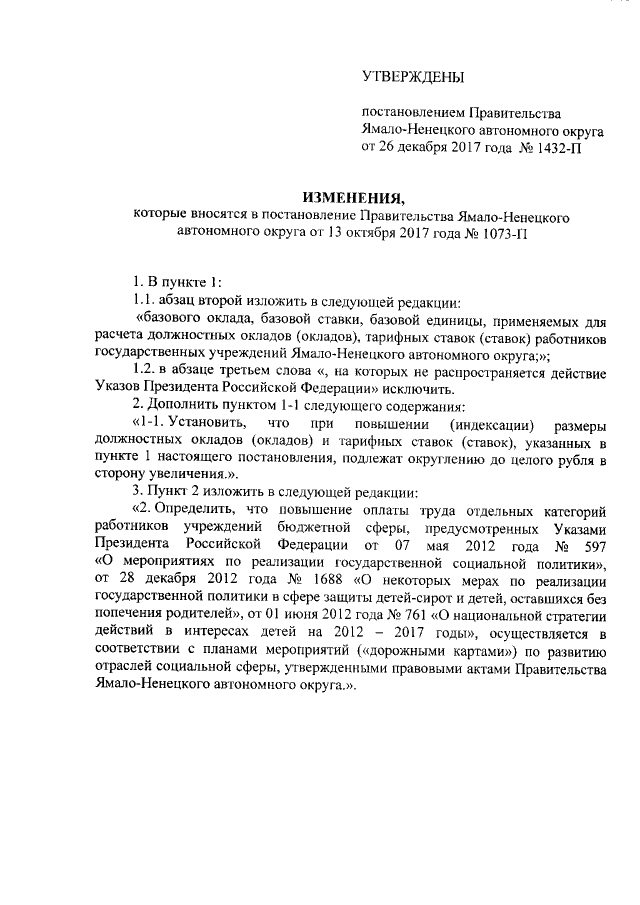 УТВЕРЖДЕНЫ

постановлением Правительства Ямало-Ненецкого автономного округа от 26 декабря 2017 года № 1432-П

ИЗМЕНЕНИЯ,
которые вносятся в постановление Правительства Ямало-Ненецкого автономного округа от 13 октября 2017 года № 1073-П

1. В пункте 1:

1.1. абзац второй изложить в следующей редакции:

«базового оклада, базовой ставки, базовой единицы, применяемых для расчета должностных окладов (окладов), тарифных ставок (ставок) работников государственных учреждений Ямало-Ненецкого автономного округа;»;

1.2. в абзаце третьем слова «, на которых не распространяется действие Указов Президента Российской Федерации» исключить.

2. Дополнить пунктом 1-1 следующего содержания:

«1-1. Установить, что при повышении (индексации) размеры должностных окладов (окладов) и тарифных ставок (ставок), указанных в пункте 1 настоящего постановления, подлежат округлению до целого рубля в сторону увеличения.».

3. Пункт 2 изложить в следующей редакции:

«2. Определить, что повышение оплаты труда отдельных категорий работников учреждений бюджетной сферы, предусмотренных Указами Президента Российской Федерации от 07 мая 2012 года № 597 «О мероприятиях по реализации государственной социальной политики», от 28 декабря 2012 года № 1688 «О некоторых мерах по реализации государственной политики в сфере защиты детей-сирот и детей, оставшихся без попечения родителей», от 01 июня 2012 года № 761 «О национальной стратегии действий в интересах детей на 2012 – 2017 годы», осуществляется в соответствии с планами мероприятий («дорожными картами») по развитию отраслей социальной сферы, утвержденными правовыми актами Правительства Ямало-Ненецкого автономного округа.».